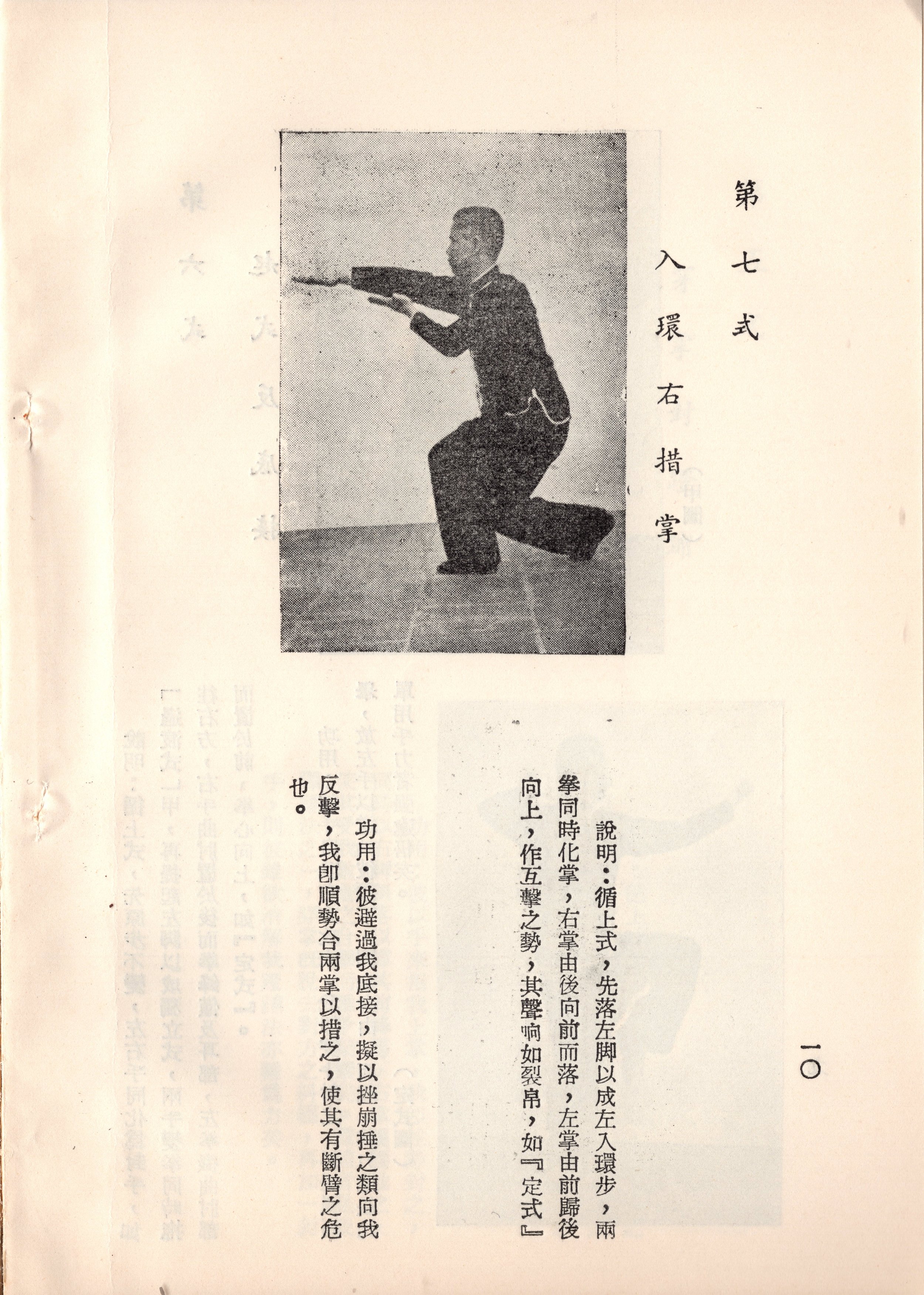 一〇

第七式

入環右措掌

說明：循上式，先落左脚以成左入環步，兩拳同時化掌，右掌由後向前而落，左掌由前歸後向上，作互擊之勢，其聲响如裂帛，如『定式』

功用：彼避過我底接，擬以挫崩捶之類向我反擊，我卽順勢合兩掌以措之，使其有斷臂之危也。